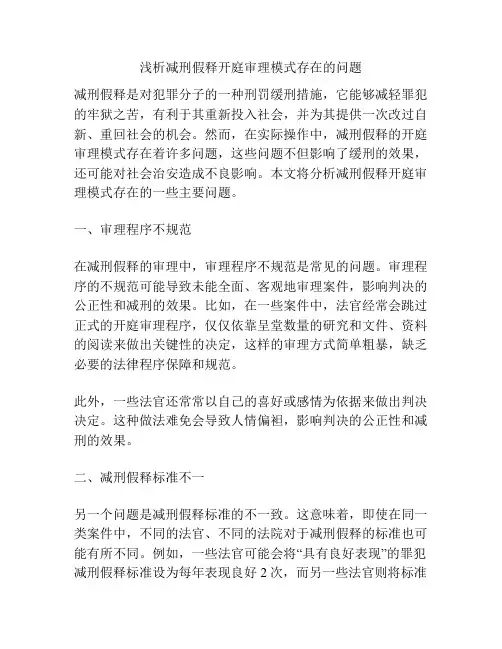 浅析减刑假释开庭审理模式存在的问题

减刑假释是对犯罪分子的一种刑罚缓刑措施，它能够减轻罪犯的牢狱之苦，有利于其重新投入社会，并为其提供一次改过自新、重回社会的机会。然而，在实际操作中，减刑假释的开庭审理模式存在着许多问题，这些问题不但影响了缓刑的效果，还可能对社会治安造成不良影响。本文将分析减刑假释开庭审理模式存在的一些主要问题。

一、审理程序不规范

在减刑假释的审理中，审理程序不规范是常见的问题。审理程序的不规范可能导致未能全面、客观地审理案件，影响判决的公正性和减刑的效果。比如，在一些案件中，法官经常会跳过正式的开庭审理程序，仅仅依靠呈堂数量的研究和文件、资料的阅读来做出关键性的决定，这样的审理方式简单粗暴，缺乏必要的法律程序保障和规范。

此外，一些法官还常常以自己的喜好或感情为依据来做出判决决定。这种做法难免会导致人情偏袒，影响判决的公正性和减刑的效果。

二、减刑假释标准不一

另一个问题是减刑假释标准的不一致。这意味着，即使在同一类案件中，不同的法官、不同的法院对于减刑假释的标准也可能有所不同。例如，一些法官可能会将“具有良好表现”的罪犯减刑假释标准设为每年表现良好 2 次，而另一些法官则将标准